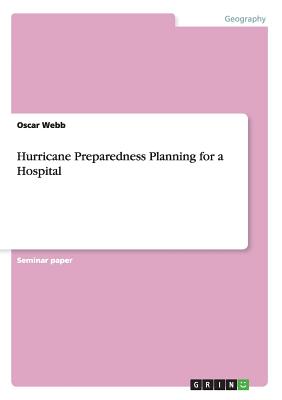 Geography

Oscar Webb

Hurricane Preparedness Planning for a Hospital

Seminar paper

GRIN